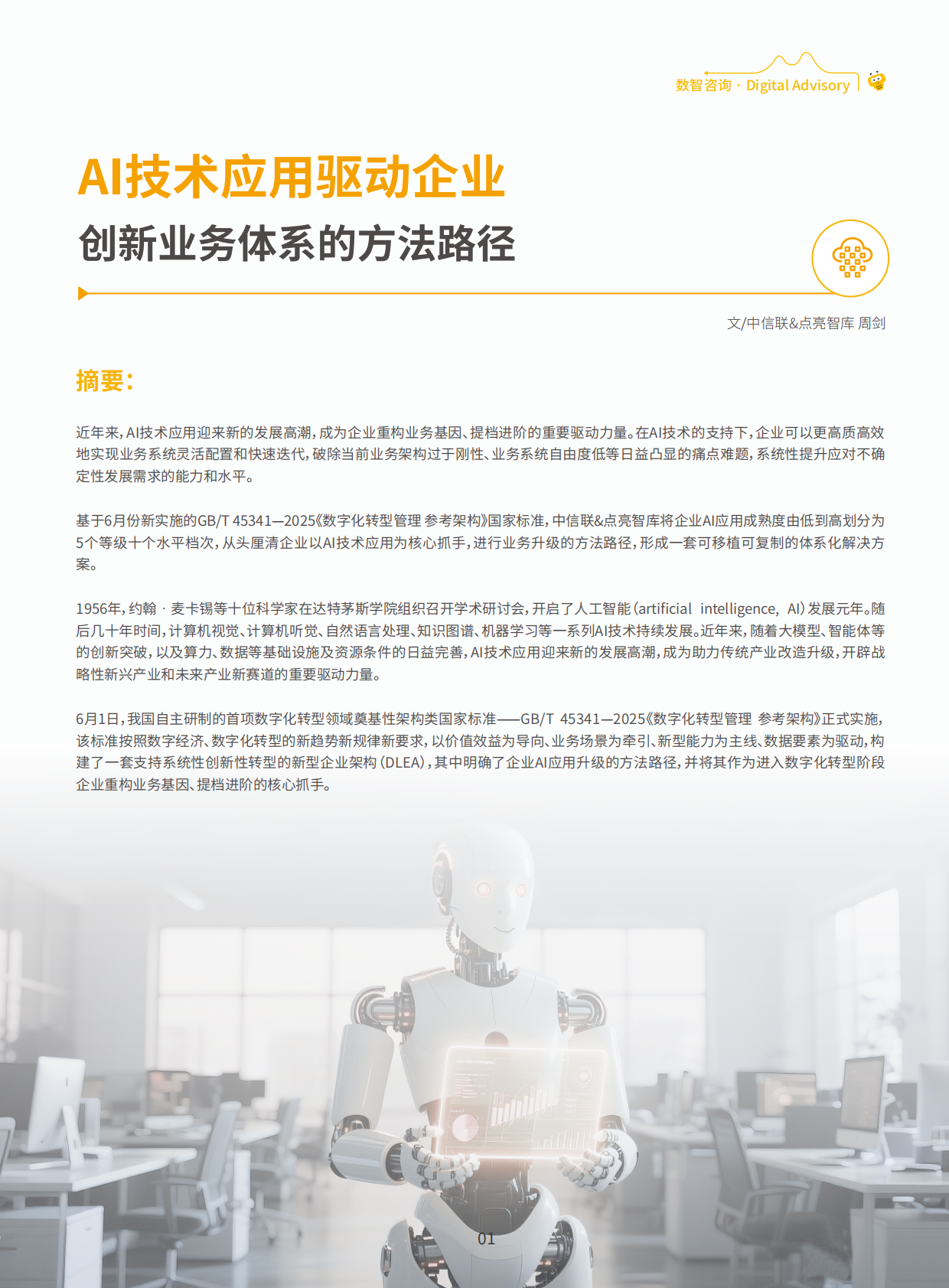 数智咨询 · Digital Advisory

AI技术应用驱动企业
创新业务体系的方法路径

文/中信联&点亮智库 周剑

摘要:

近年来,AI技术应用迎来新的发展高潮,成为企业重构业务基因、提档进阶的重要驱动力量。在AI技术的支持下,企业可以更高质高效地实现业务系统灵活配置和快速迭代,破除当前业务架构过于刚性、业务系统自由度低等日益凸显的痛点难题,系统性提升应对不确定性发展需求的能力和水平。

基于6月份新实施的GB/T 45341—2025《数字化转型管理 参考架构》国家标准,中信联&点亮智库将企业AI应用成熟度由低到高划分为5个等级十个水平档次,从头厘清企业以AI技术应用为核心抓手,进行业务升级的方法路径,形成一套可移植可复制的体系化解决方案。

1956年,约翰 · 麦卡锡等十位科学家在达特茅斯学院组织召开学术研讨会,开启了人工智能(artificial intelligence, AI)发展元年。随后几十年时间,计算机视觉、计算机听觉、自然语言处理、知识图谱、机器学习等一系列AI技术持续发展。近年来,随着大模型、智能体等的创新突破,以及算力、数据等基础设施及资源条件的日益完善,AI技术应用迎来新的发展高潮,成为助力传统产业改造升级,开辟战略性新兴产业和未来产业新赛道的重要驱动力量。

6月1日,我国自主研制的首项数字化转型领域奠基性架构类国家标准——GB/T 45341—2025《数字化转型管理 参考架构》正式实施,该标准按照数字经济、数字化转型的新趋势新规律新要求,以价值效益为导向、业务场景为牵引、新型能力为主线、数据要素为驱动,构建了一套支持系统性创新性转型的新型企业架构(DLEA),其中明确了企业AI应用升级的方法路径,并将其作为进入数字化转型阶段企业重构业务基因、提档进阶的核心抓手。

01